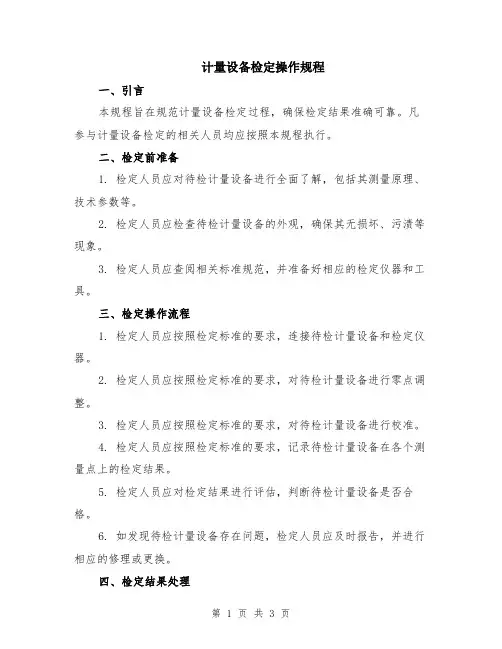 计量设备检定操作规程

一、引言

本规程旨在规范计量设备检定过程，确保检定结果准确可靠。凡参与计量设备检定的相关人员均应按照本规程执行。

二、检定前准备

1. 检定人员应对待检计量设备进行全面了解，包括其测量原理、技术参数等。

2. 检定人员应检查待检计量设备的外观，确保其无损坏、污渍等现象。

3. 检定人员应查阅相关标准规范，并准备好相应的检定仪器和工具。

三、检定操作流程

1. 检定人员应按照检定标准的要求，连接待检计量设备和检定仪器。

2. 检定人员应按照检定标准的要求，对待检计量设备进行零点调整。

3. 检定人员应按照检定标准的要求，对待检计量设备进行校准。

4. 检定人员应按照检定标准的要求，记录待检计量设备在各个测量点上的检定结果。

5. 检定人员应对检定结果进行评估，判断待检计量设备是否合格。

6. 如发现待检计量设备存在问题，检定人员应及时报告，并进行相应的修理或更换。

四、检定结果处理

第 1 页 共 3 页